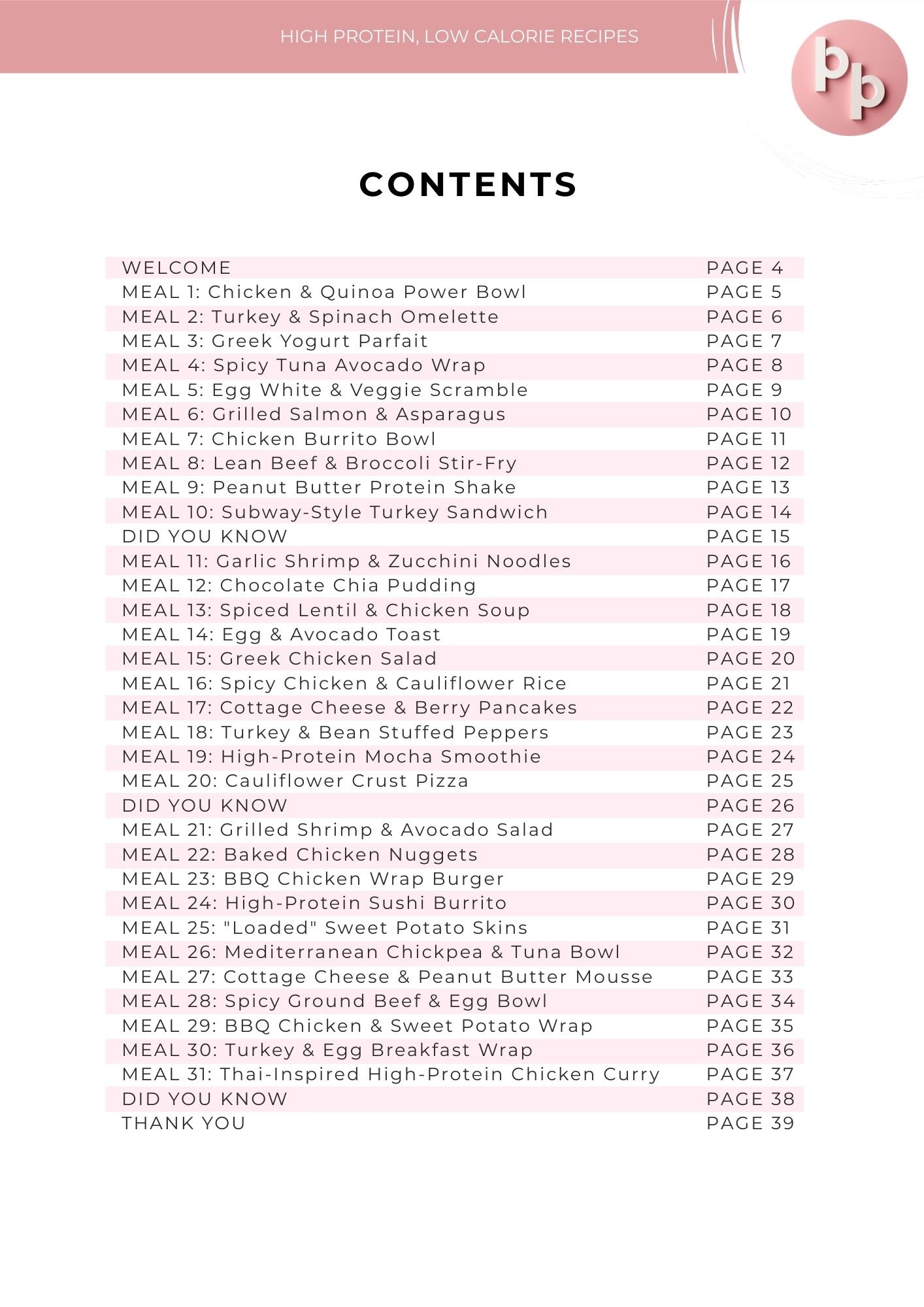 HIGH PROTEIN, LOW CALORIE RECIPES

pp

CONTENTS

| | |
|---|---|
| WELCOME | PAGE 4 |
| MEAL 1: Chicken & Quinoa Power Bowl | PAGE 5 |
| MEAL 2: Turkey & Spinach Omelette | PAGE 6 |
| MEAL 3: Greek Yogurt Parfait | PAGE 7 |
| MEAL 4: Spicy Tuna Avocado Wrap | PAGE 8 |
| MEAL 5: Egg White & Veggie Scramble | PAGE 9 |
| MEAL 6: Grilled Salmon & Asparagus | PAGE 10 |
| MEAL 7: Chicken Burrito Bowl | PAGE 11 |
| MEAL 8: Lean Beef & Broccoli Stir-Fry | PAGE 12 |
| MEAL 9: Peanut Butter Protein Shake | PAGE 13 |
| MEAL 10: Subway-Style Turkey Sandwich | PAGE 14 |
| DID YOU KNOW | PAGE 15 |
| MEAL 11: Garlic Shrimp & Zucchini Noodles | PAGE 16 |
| MEAL 12: Chocolate Chia Pudding | PAGE 17 |
| MEAL 13: Spiced Lentil & Chicken Soup | PAGE 18 |
| MEAL 14: Egg & Avocado Toast | PAGE 19 |
| MEAL 15: Greek Chicken Salad | PAGE 20 |
| MEAL 16: Spicy Chicken & Cauliflower Rice | PAGE 21 |
| MEAL 17: Cottage Cheese & Berry Pancakes | PAGE 22 |
| MEAL 18: Turkey & Bean Stuffed Peppers | PAGE 23 |
| MEAL 19: High-Protein Mocha Smoothie | PAGE 24 |
| MEAL 20: Cauliflower Crust Pizza | PAGE 25 |
| DID YOU KNOW | PAGE 26 |
| MEAL 21: Grilled Shrimp & Avocado Salad | PAGE 27 |
| MEAL 22: Baked Chicken Nuggets | PAGE 28 |
| MEAL 23: BBQ Chicken Wrap Burger | PAGE 29 |
| MEAL 24: High-Protein Sushi Burrito | PAGE 30 |
| MEAL 25: "Loaded" Sweet Potato Skins | PAGE 31 |
| MEAL 26: Mediterranean Chickpea & Tuna Bowl | PAGE 32 |
| MEAL 27: Cottage Cheese & Peanut Butter Mousse | PAGE 33 |
| MEAL 28: Spicy Ground Beef & Egg Bowl | PAGE 34 |
| MEAL 29: BBQ Chicken & Sweet Potato Wrap | PAGE 35 |
| MEAL 30: Turkey & Egg Breakfast Wrap | PAGE 36 |
| MEAL 31: Thai-Inspired High-Protein Chicken Curry | PAGE 37 |
| DID YOU KNOW | PAGE 38 |
| THANK YOU | PAGE 39 |